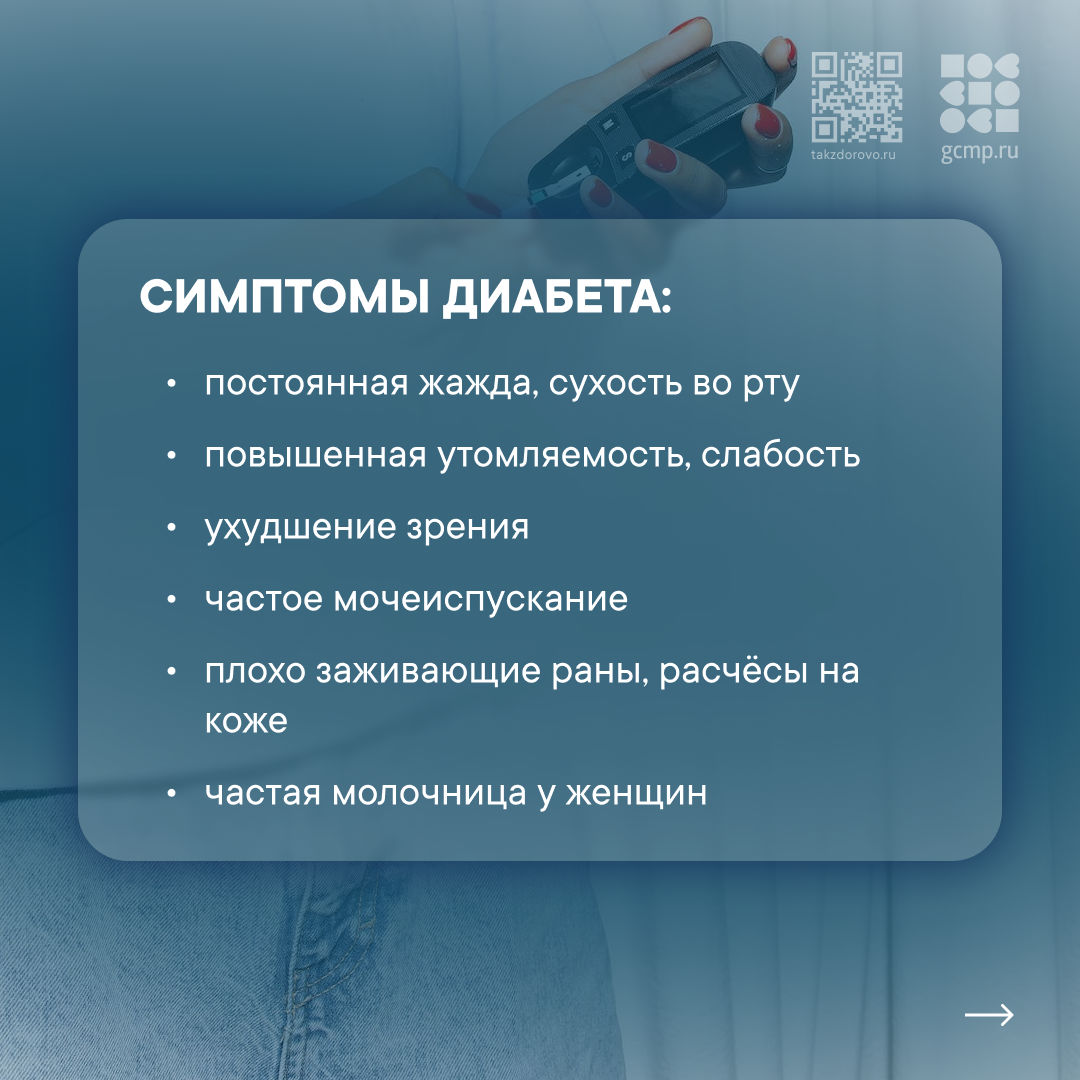 takzdorovo.ru

gcmp.ru

СИМПТОМЫ ДИАБЕТА:

• постоянная жажда, сухость во рту
• повышенная утомляемость, слабость
• ухудшение зрения
• частое мочеиспускание
• плохо заживающие раны, расчёсы на коже
• частая молочница у женщин

→